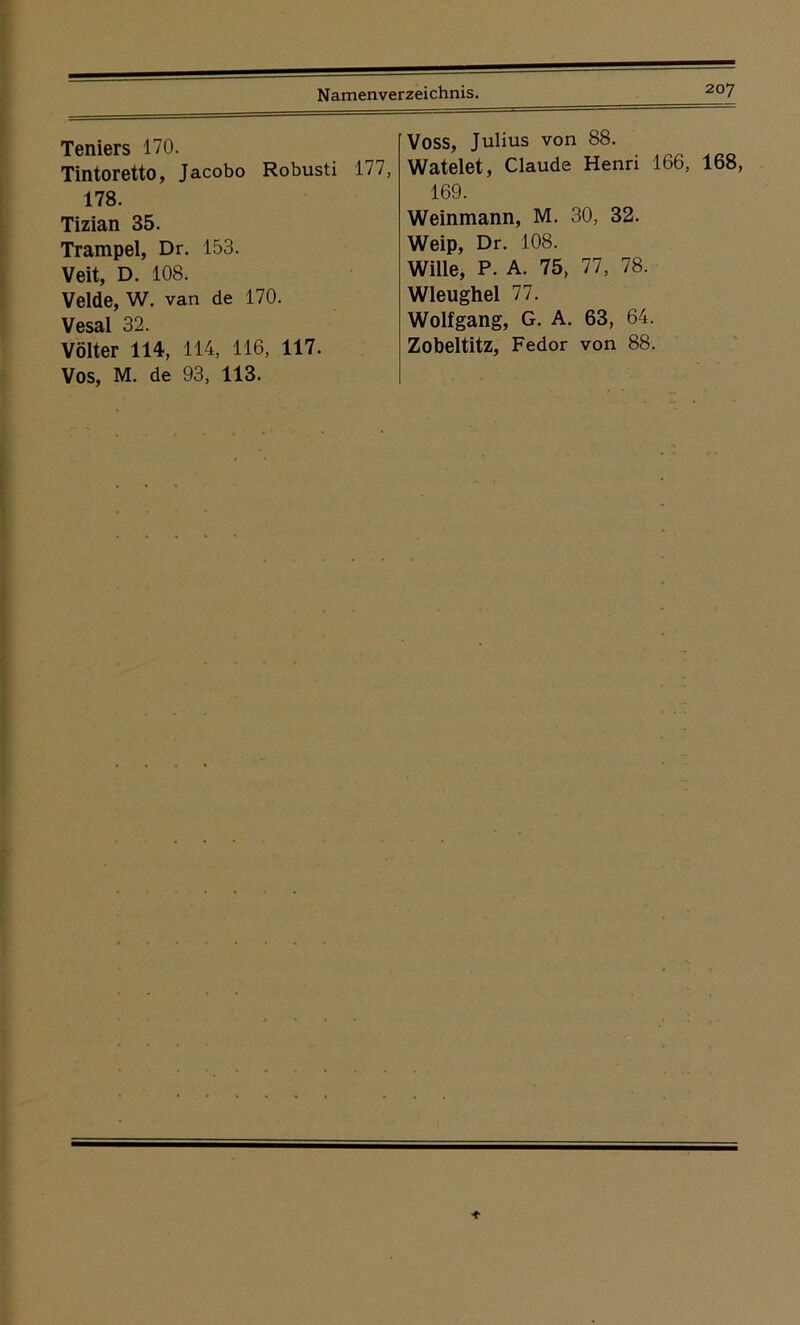 Namenverzeichnis. 207

Teniers 170.
Tintoretto, Jacobo Robusti 177, 178.
Tizian 35.
Trampel, Dr. 153.
Veit, D. 108.
Velde, W. van de 170.
Vesal 32.
Völter 114, 114, 116, 117.
Vos, M. de 93, 113.

Voss, Julius von 88.
Watelet, Claude Henri 166, 168, 169.
Weinmann, M. 30, 32.
Weip, Dr. 108.
Wille, P. A. 75, 77, 78.
Wleughel 77.
Wolfgang, G. A. 63, 64.
Zobeltitz, Fedor von 88.